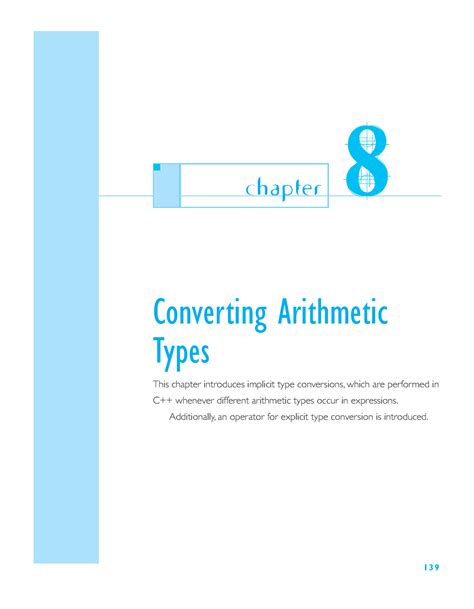 chapter

8

Converting Arithmetic Types

This chapter introduces implicit type conversions, which are performed in C++ whenever different arithmetic types occur in expressions.

Additionally, an operator for explicit type conversion is introduced.

139